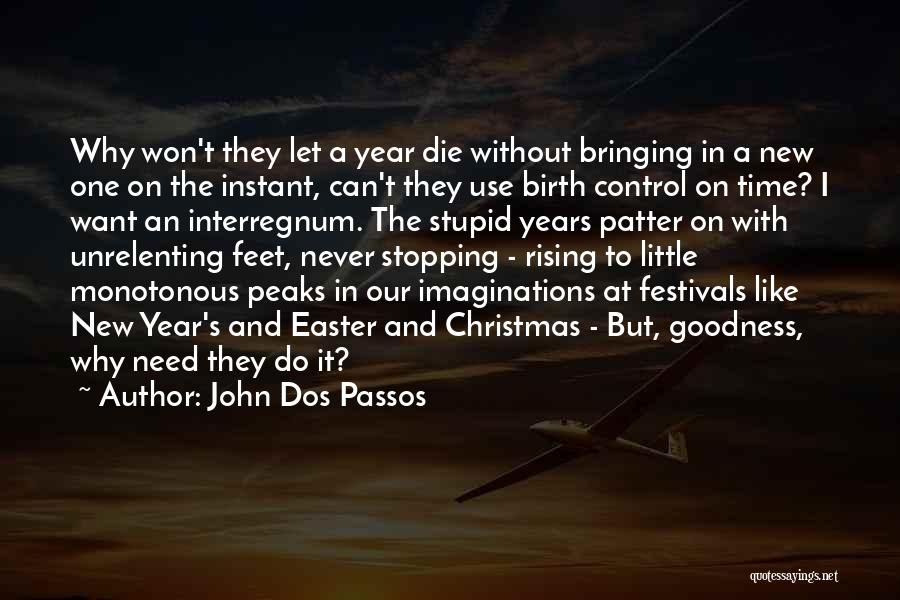 Why won't they let a year die without bringing in a new one on the instant, can't they use birth control on time? I want an interregnum. The stupid years patter on with unrelenting feet, never stopping - rising to little monotonous peaks in our imaginations at festivals like New Year's and Easter and Christmas - But, goodness, why need they do it?

~ Author: John Dos Passos

quotessayings.net